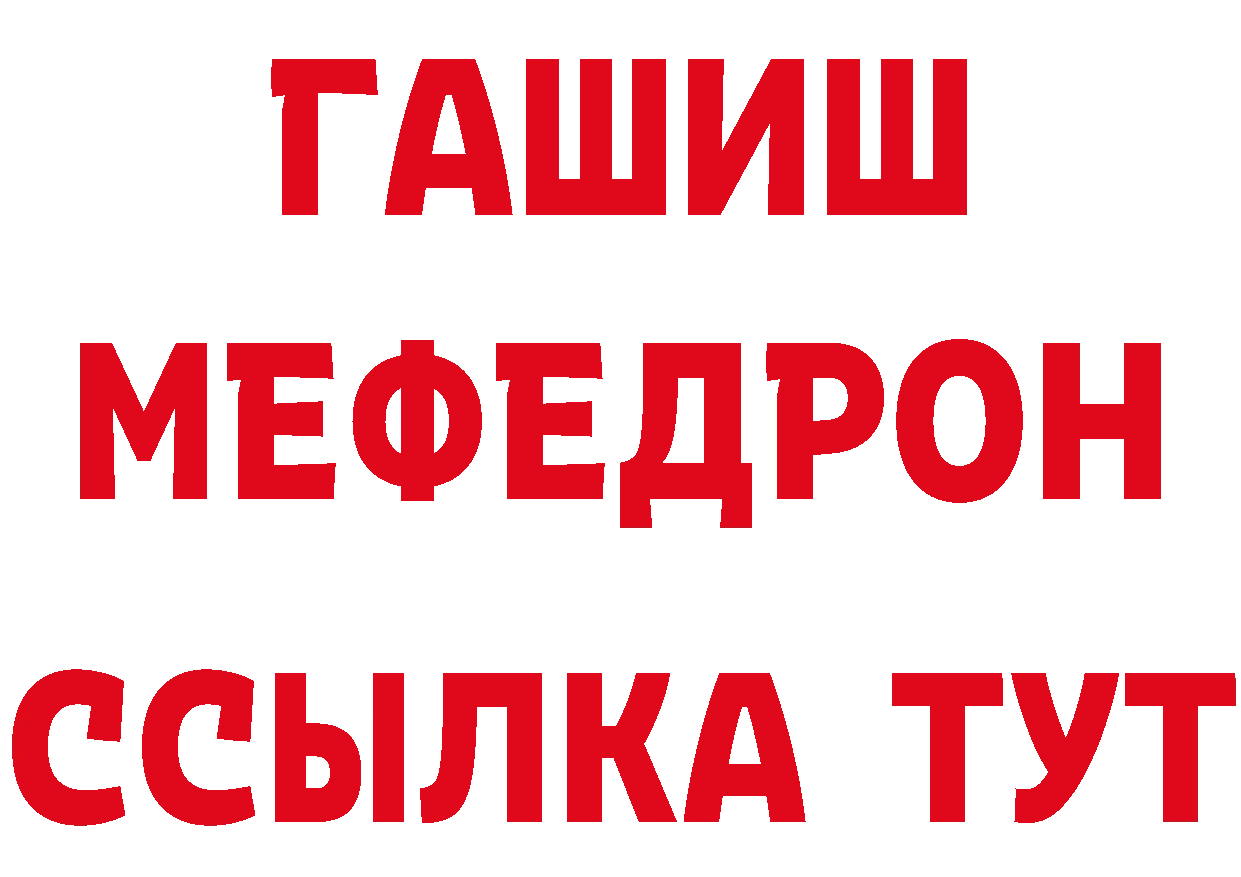 ГАШИШ
МЕФЕДРОН
ССЫЛКА ТУТ